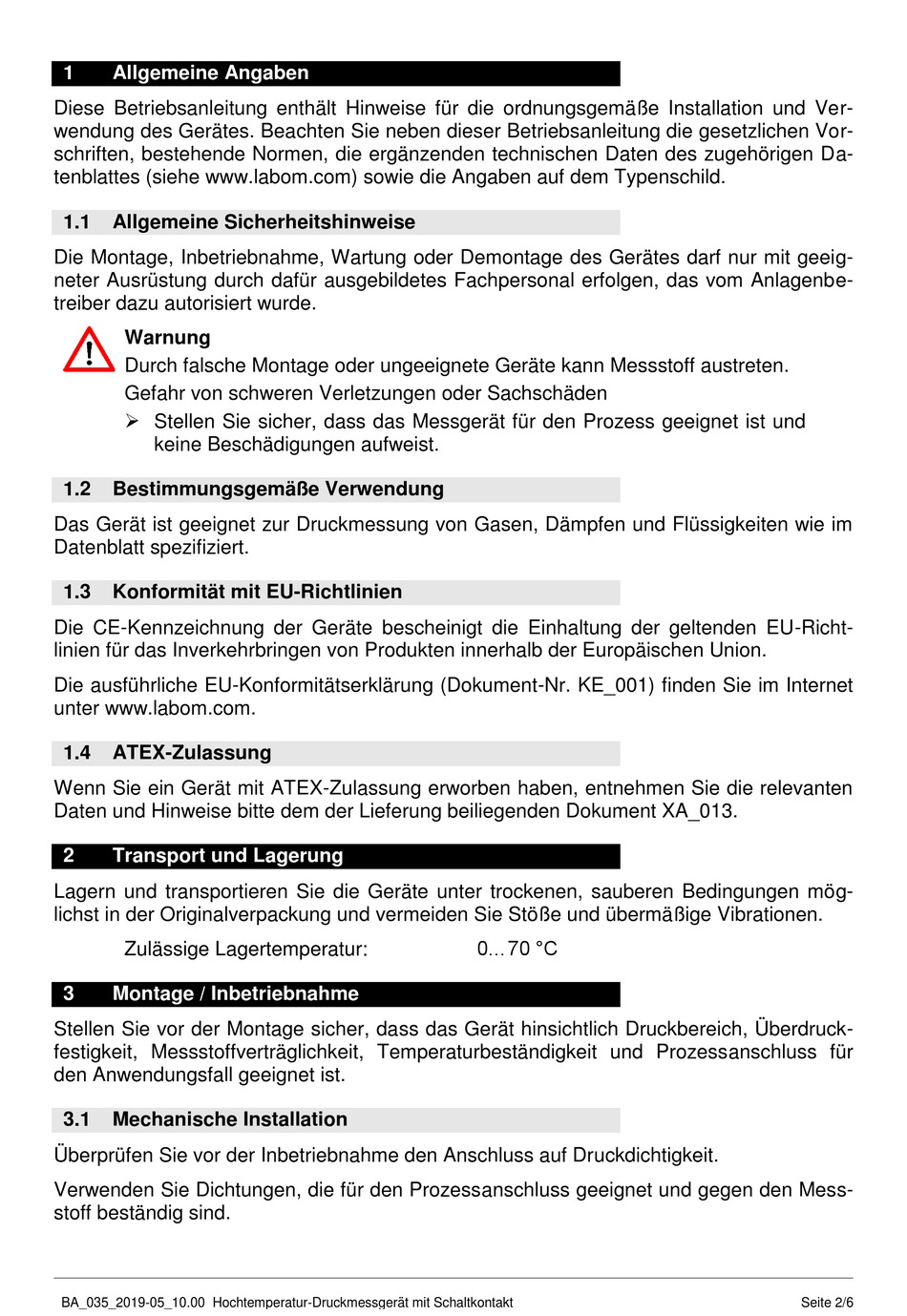 1 Allgemeine Angaben

Diese Betriebsanleitung enthält Hinweise für die ordnungsgemäße Installation und Verwendung des Gerätes. Beachten Sie neben dieser Betriebsanleitung die gesetzlichen Vorschriften, bestehende Normen, die ergänzenden technischen Daten des zugehörigen Datenblattes (siehe www.labom.com) sowie die Angaben auf dem Typenschild.

1.1 Allgemeine Sicherheitshinweise

Die Montage, Inbetriebnahme, Wartung oder Demontage des Gerätes darf nur mit geeigneter Ausrüstung durch dafür ausgebildetes Fachpersonal erfolgen, das vom Anlagenbetreiber dazu autorisiert wurde.

Warnung
Durch falsche Montage oder ungeeignete Geräte kann Messstoff austreten.
Gefahr von schweren Verletzungen oder Sachschäden
➢ Stellen Sie sicher, dass das Messgerät für den Prozess geeignet ist und keine Beschädigungen aufweist.

1.2 Bestimmungsgemäße Verwendung

Das Gerät ist geeignet zur Druckmessung von Gasen, Dämpfen und Flüssigkeiten wie im Datenblatt spezifiziert.

1.3 Konformität mit EU-Richtlinien

Die CE-Kennzeichnung der Geräte bescheinigt die Einhaltung der geltenden EU-Richtlinien für das Inverkehrbringen von Produkten innerhalb der Europäischen Union.

Die ausführliche EU-Konformitätserklärung (Dokument-Nr. KE_001) finden Sie im Internet unter www.labom.com.

1.4 ATEX-Zulassung

Wenn Sie ein Gerät mit ATEX-Zulassung erworben haben, entnehmen Sie die relevanten Daten und Hinweise bitte dem der Lieferung beiliegenden Dokument XA_013.

2 Transport und Lagerung

Lagern und transportieren Sie die Geräte unter trockenen, sauberen Bedingungen möglichst in der Originalverpackung und vermeiden Sie Stöße und übermäßige Vibrationen.

Zulässige Lagertemperatur: 0…70 °C

3 Montage / Inbetriebnahme

Stellen Sie vor der Montage sicher, dass das Gerät hinsichtlich Druckbereich, Überdruckfestigkeit, Messstoffverträglichkeit, Temperaturbeständigkeit und Prozessanschluss für den Anwendungsfall geeignet ist.

3.1 Mechanische Installation

Überprüfen Sie vor der Inbetriebnahme den Anschluss auf Druckdichtigkeit.

Verwenden Sie Dichtungen, die für den Prozessanschluss geeignet und gegen den Messstoff beständig sind.

BA_035_2019-05_10.00 Hochtemperatur-Druckmessgerät mit Schaltkontakt Seite 2/6